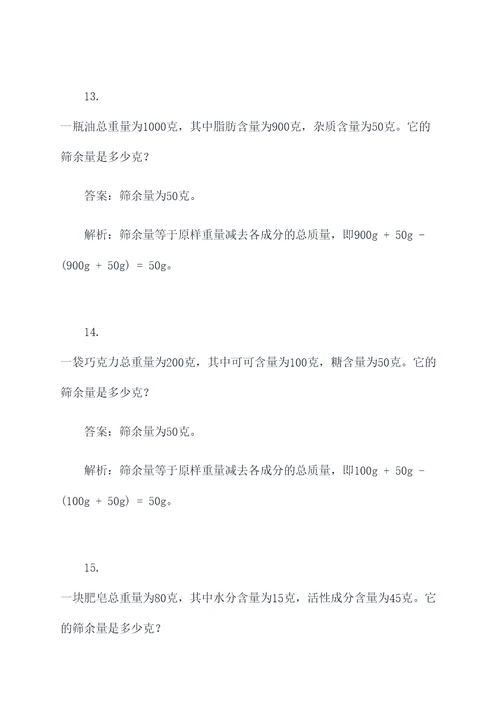 13.

一瓶油总重量为1000克，其中脂肪含量为900克，杂质含量为50克。它的筛余量是多少克？

答案：筛余量为50克。

解析：筛余量等于原样重量减去各成分的总质量，即900g + 50g - (900g + 50g) = 50g。

14.

一袋巧克力总重量为200克，其中可可含量为100克，糖含量为50克。它的筛余量是多少克？

答案：筛余量为50克。

解析：筛余量等于原样重量减去各成分的总质量，即100g + 50g - (100g + 50g) = 50g。

15.

一块肥皂总重量为80克，其中水分含量为15克，活性成分含量为45克。它的筛余量是多少克？